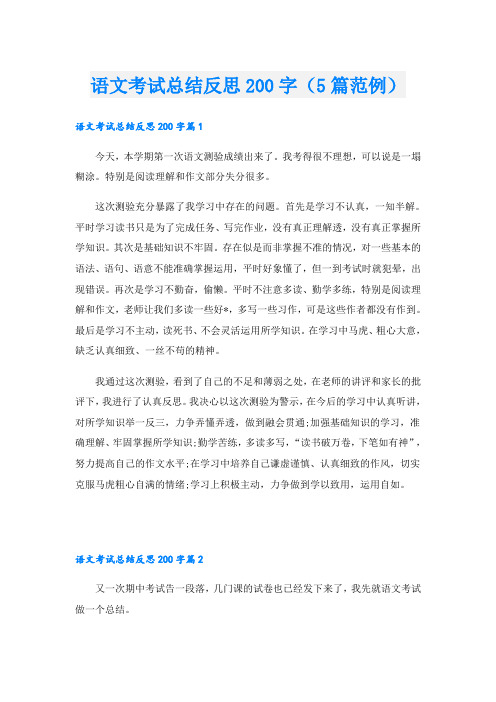 语文考试总结反思 200 字（5 篇范例）

语文考试总结反思 200 字篇 1

今天，本学期第一次语文测验成绩出来了。我考得很不理想，可以说是一塌糊涂。特别是阅读理解和作文部分失分很多。

这次测验充分暴露了我学习中存在的问题。首先是学习不认真，一知半解。平时学习读书只是为了完成任务、写完作业，没有真正理解透，没有真正掌握所学知识。其次是基础知识不牢固。存在似是而非掌握不准的情况，对一些基本的语法、语句、语意不能准确掌握运用，平时好象懂了，但一到考试时就犯晕，出现错误。再次是学习不勤奋，偷懒。平时不注意多读、勤学多练，特别是阅读理解和作文，老师让我们多读一些好*，多写一些习作，可是这些作者都没有作到。最后是学习不主动，读死书、不会灵活运用所学知识。在学习中马虎、粗心大意，缺乏认真细致、一丝不苟的精神。

我通过这次测验，看到了自己的不足和薄弱之处，在老师的讲评和家长的批评下，我进行了认真反思。我决心以这次测验为警示，在今后的学习中认真听讲，对所学知识举一反三，力争弄懂弄透，做到融会贯通;加强基础知识的学习，准确理解、牢固掌握所学知识;勤学苦练，多读多写，“读书破万卷，下笔如有神”，努力提高自己的作文水平;在学习中培养自己谦虚谨慎、认真细致的作风，切实克服马虎粗心自满的情绪;学习上积极主动，力争做到学以致用，运用自如。

语文考试总结反思 200 字篇 2

又一次期中考试告一段落，几门课的试卷也已经发下来了，我先就语文考试做一个总结。